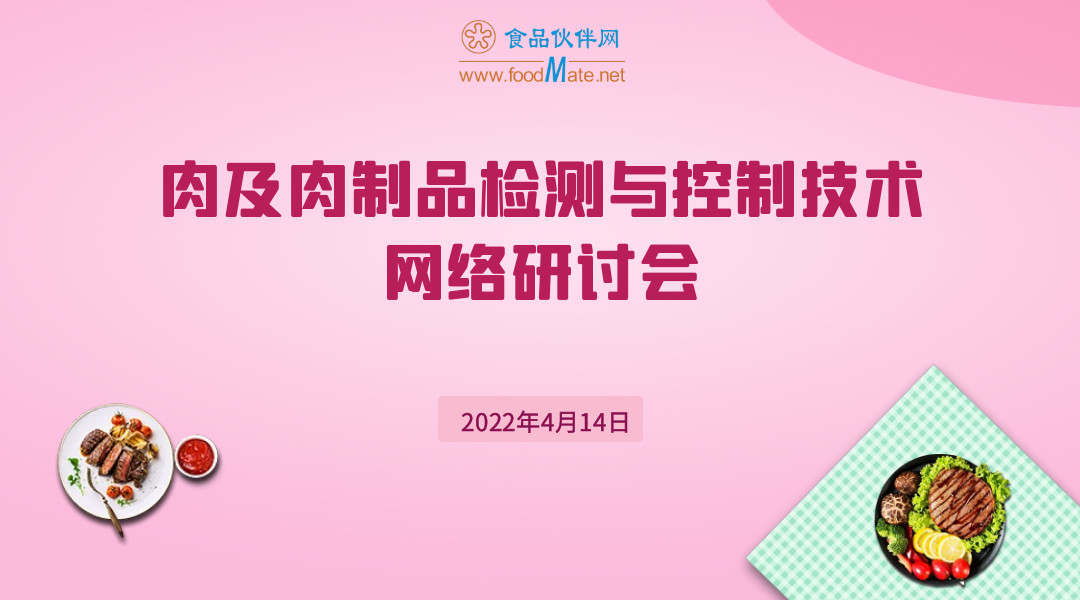 食品伙伴网
www.foodMate.net

肉及肉制品检测与控制技术
网络研讨会

2022年4月14日